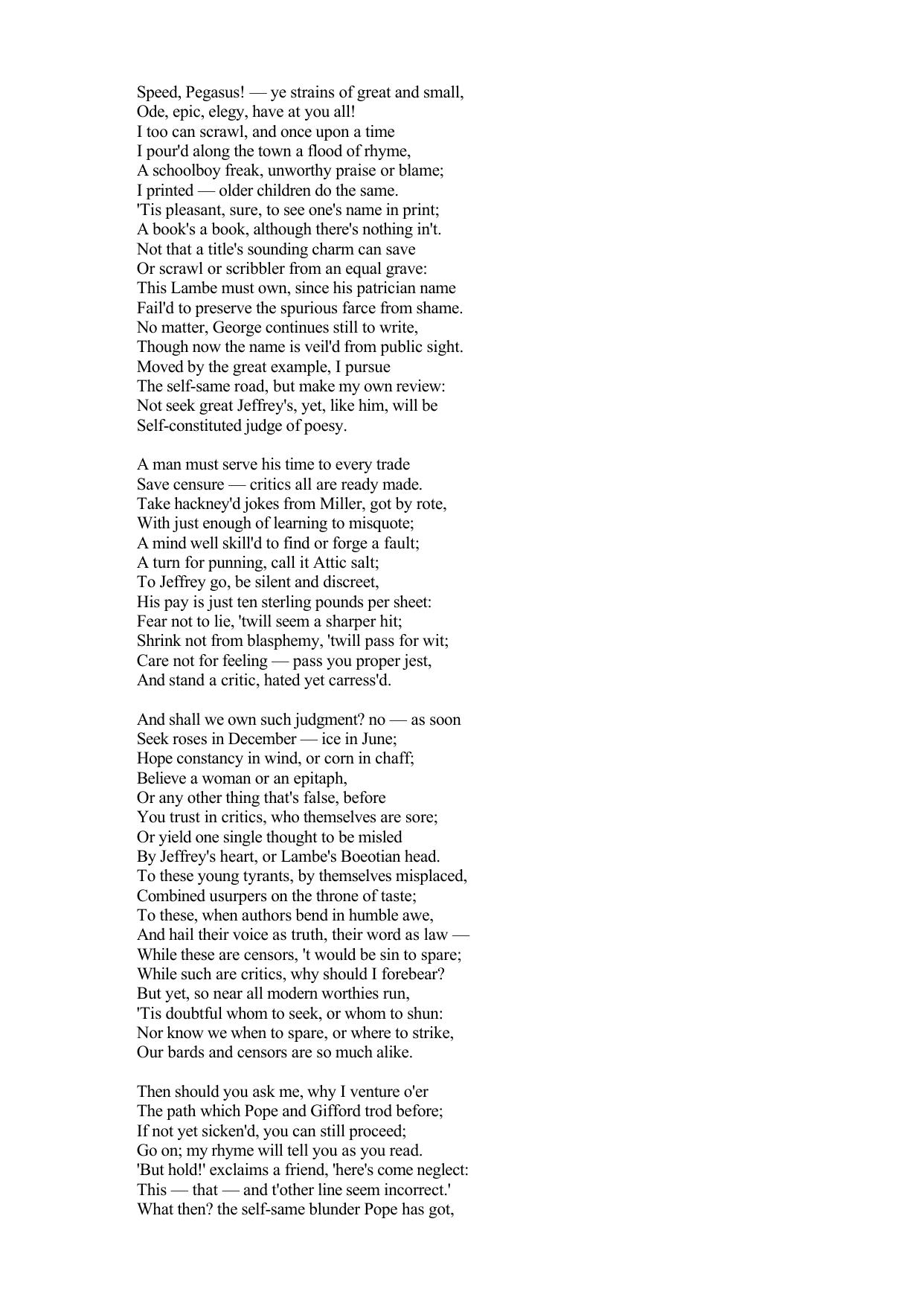 Speed, Pegasus! — ye strains of great and small,
Ode, epic, elegy, have at you all!
I too can scrawl, and once upon a time
I pour'd along the town a flood of rhyme,
A schoolboy freak, unworthy praise or blame;
I printed — older children do the same.
'Tis pleasant, sure, to see one's name in print;
A book's a book, although there's nothing in't.
Not that a title's sounding charm can save
Or scrawl or scribbler from an equal grave:
This Lambe must own, since his patrician name
Fail'd to preserve the spurious farce from shame.
No matter, George continues still to write,
Though now the name is veil'd from public sight.
Moved by the great example, I pursue
The self-same road, but make my own review:
Not seek great Jeffrey's, yet, like him, will be
Self-constituted judge of poesy.

A man must serve his time to every trade
Save censure — critics all are ready made.
Take hackney'd jokes from Miller, got by rote,
With just enough of learning to misquote;
A mind well skill'd to find or forge a fault;
A turn for punning, call it Attic salt;
To Jeffrey go, be silent and discreet,
His pay is just ten sterling pounds per sheet:
Fear not to lie, 'twill seem a sharper hit;
Shrink not from blasphemy, 'twill pass for wit;
Care not for feeling — pass you proper jest,
And stand a critic, hated yet carress'd.

And shall we own such judgment? no — as soon
Seek roses in December — ice in June;
Hope constancy in wind, or corn in chaff;
Believe a woman or an epitaph,
Or any other thing that's false, before
You trust in critics, who themselves are sore;
Or yield one single thought to be misled
By Jeffrey's heart, or Lambe's Boeotian head.
To these young tyrants, by themselves misplaced,
Combined usurpers on the throne of taste;
To these, when authors bend in humble awe,
And hail their voice as truth, their word as law —
While these are censors, 't would be sin to spare;
While such are critics, why should I forebear?
But yet, so near all modern worthies run,
'Tis doubtful whom to seek, or whom to shun:
Nor know we when to spare, or where to strike,
Our bards and censors are so much alike.

Then should you ask me, why I venture o'er
The path which Pope and Gifford trod before;
If not yet sicken'd, you can still proceed;
Go on; my rhyme will tell you as you read.
'But hold!' exclaims a friend, 'here's come neglect:
This — that — and t'other line seem incorrect.'
What then? the self-same blunder Pope has got,